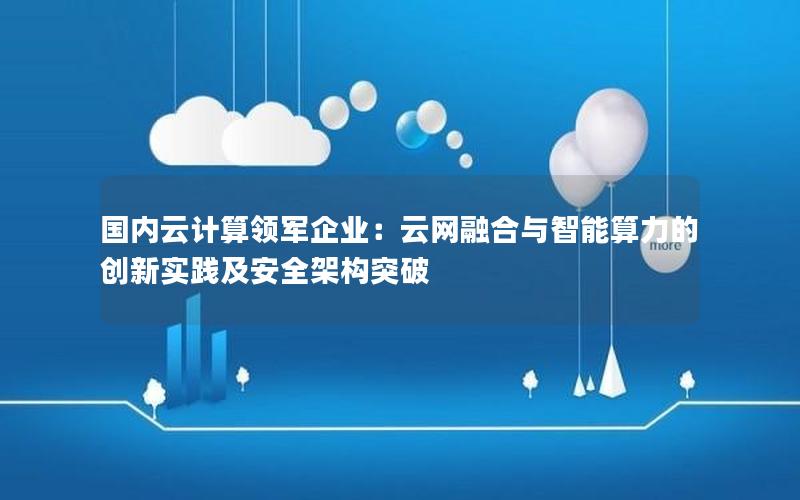 国内云计算领军企业：云网融合与智能算力的创新实践及安全架构突破

more